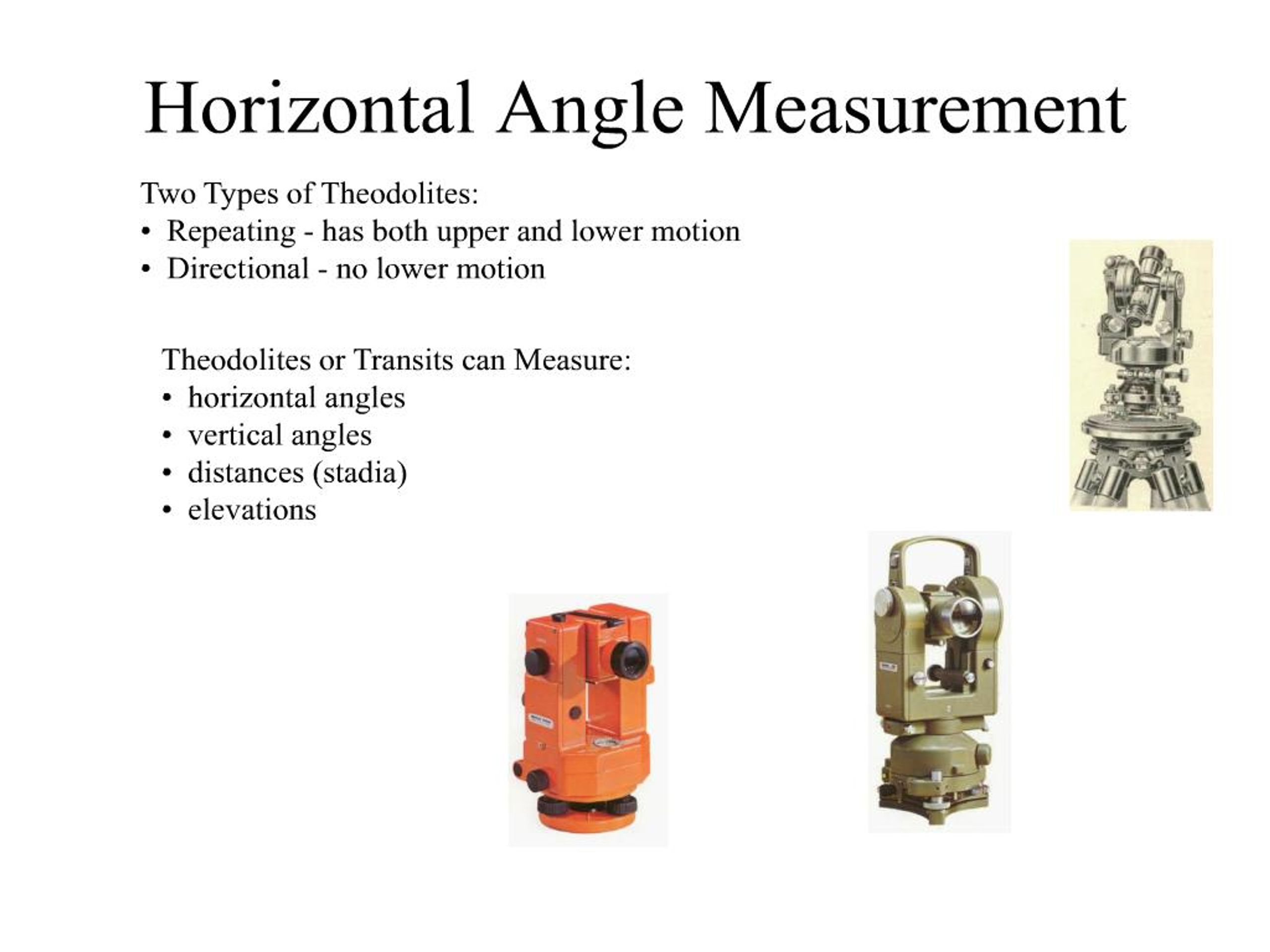 Horizontal Angle Measurement

Two Types of Theodolites:
• Repeating - has both upper and lower motion
• Directional - no lower motion

Theodolites or Transits can Measure:
• horizontal angles
• vertical angles
• distances (stadia)
• elevations